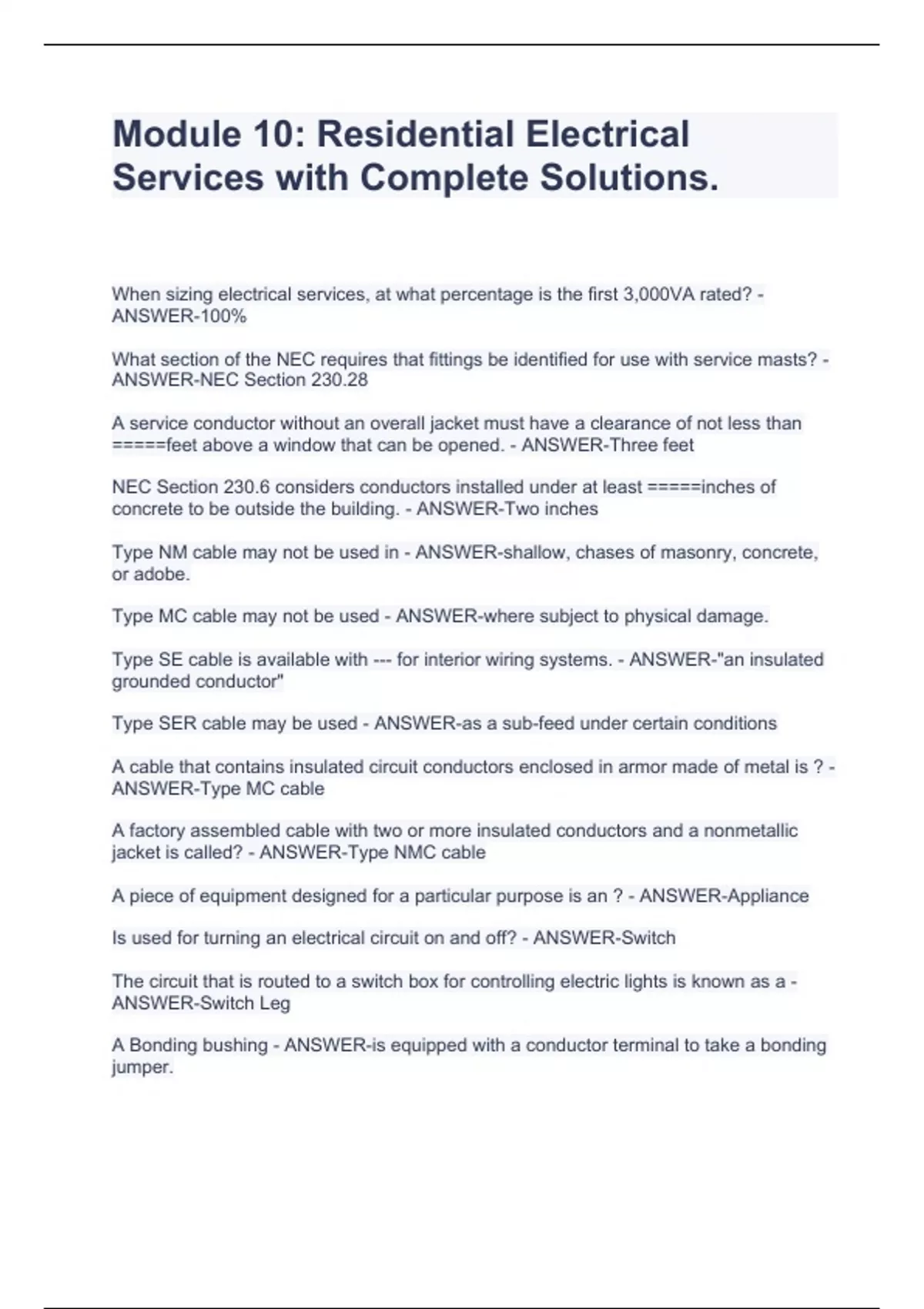 Module 10: Residential Electrical Services with Complete Solutions.

When sizing electrical services, at what percentage is the first 3,000VA rated? - ANSWER-100%

What section of the NEC requires that fittings be identified for use with service masts? - ANSWER-NEC Section 230.28

A service conductor without an overall jacket must have a clearance of not less than =====feet above a window that can be opened. - ANSWER-Three feet

NEC Section 230.6 considers conductors installed under at least =====inches of concrete to be outside the building. - ANSWER-Two inches

Type NM cable may not be used in - ANSWER-shallow, chases of masonry, concrete, or adobe.

Type MC cable may not be used - ANSWER-where subject to physical damage.

Type SE cable is available with --- for interior wiring systems. - ANSWER-"an insulated grounded conductor"

Type SER cable may be used - ANSWER-as a sub-feed under certain conditions

A cable that contains insulated circuit conductors enclosed in armor made of metal is ? - ANSWER-Type MC cable

A factory assembled cable with two or more insulated conductors and a nonmetallic jacket is called? - ANSWER-Type NMC cable

A piece of equipment designed for a particular purpose is an ? - ANSWER-Appliance

Is used for turning an electrical circuit on and off? - ANSWER-Switch

The circuit that is routed to a switch box for controlling electric lights is known as a - ANSWER-Switch Leg

A Bonding bushing - ANSWER-is equipped with a conductor terminal to take a bonding jumper.